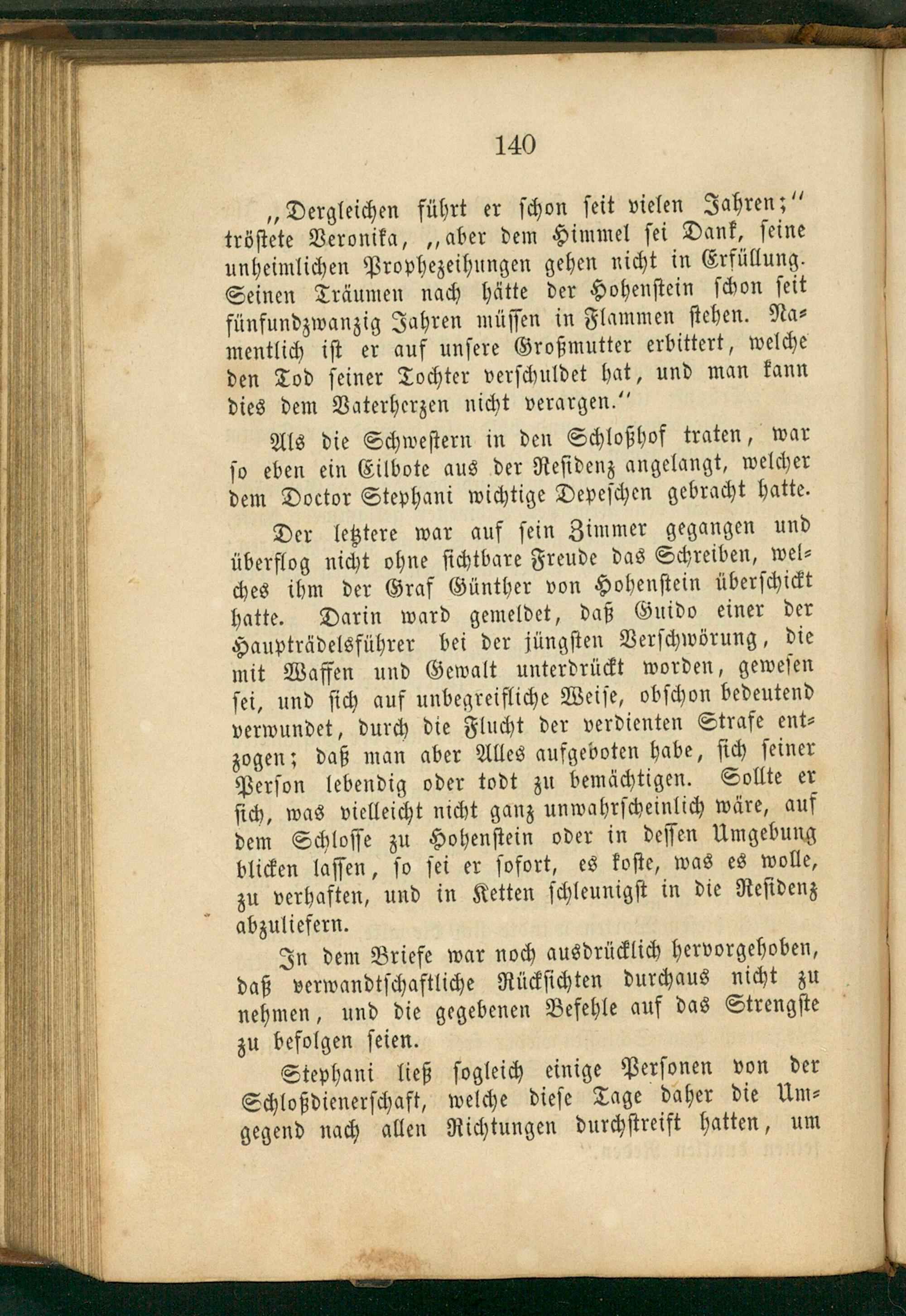 140

„Dergleichen führt er schon seit vielen Jahren;“ tröstete Veronika, „aber dem Himmel sei Dank, seine unheimlichen Prophezeihungen gehen nicht in Erfüllung. Seinen Träumen nach hätte der Hohenstein schon seit fünfundzwanzig Jahren müssen in Flammen stehen. Namentlich ist er auf unsere Großmutter erbittert, welche den Tod seiner Tochter verschuldet hat, und man kann dies dem Vaterherzen nicht verargen.“

Als die Schwestern in den Schloßhof traten, war so eben ein Eilbote aus der Residenz angelangt, welcher dem Doctor Stephani wichtige Depeschen gebracht hatte.

Der letztere war auf sein Zimmer gegangen und überflog nicht ohne sichtbare Freude das Schreiben, welches ihm der Graf Günther von Hohenstein überschickt hatte. Darin ward gemeldet, daß Guido einer der Haupträdelsführer bei der jüngsten Verschwörung, die mit Waffen und Gewalt unterdrückt worden, gewesen sei, und sich auf unbegreifliche Weise, obschon bedeutend verwundet, durch die Flucht der verdienten Strafe entzogen; daß man aber Alles aufgeboten habe, sich seiner Person lebendig oder todt zu bemächtigen. Sollte er sich, was vielleicht nicht ganz unwahrscheinlich wäre, auf dem Schlosse zu Hohenstein oder in dessen Umgebung blicken lassen, so sei er sofort, es koste, was es wolle, zu verhaften, und in Ketten schleunigst in die Residenz abzuliefern.

In dem Briefe war noch ausdrücklich hervorgehoben, daß verwandtschaftliche Rücksichten durchaus nicht zu nehmen, und die gegebenen Befehle auf das Strengste zu befolgen seien.

Stephani ließ sogleich einige Personen von der Schloßdienerschaft, welche diese Tage daher die Umgegend nach allen Richtungen durchstreift hatten, um